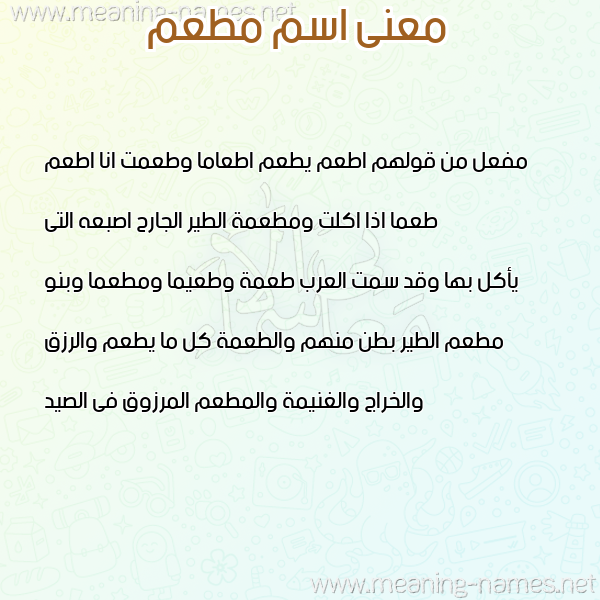 معنى اسم مطعم

مفعل من قولهم اطعم يطعم اطعاما وطعمت انا اطعم طعما اذا اكلت ومطعمة الطير الجارح اصبعه التى يأكل بها وقد سمت العرب طعمة وطعيما ومطعما وبنو مطعم الطير بطن منهم والطعمة كل ما يطعم والرزق والخراج والغنيمة والمطعم المرزوق فى الصيد

www.meaning-names.net